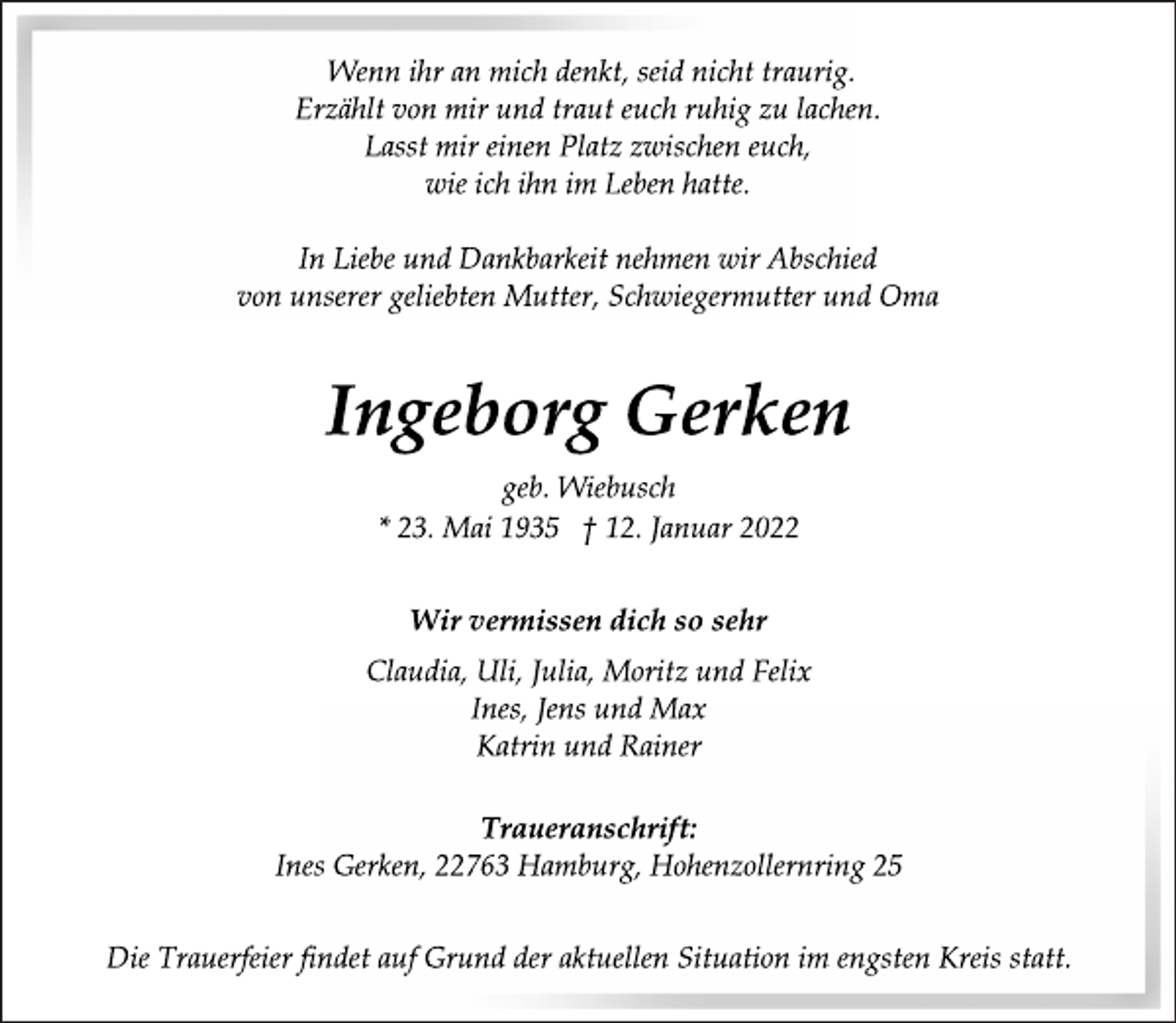 Wenn ihr an mich denkt, seid nicht traurig.
Erzählt von mir und traut euch ruhig zu lachen.
Lasst mir einen Platz zwischen euch,
wie ich ihn im Leben hatte.

In Liebe und Dankbarkeit nehmen wir Abschied von unserer geliebten Mutter, Schwiegermutter und Oma

Ingeborg Gerken

geb. Wiebusch
* 23. Mai 1935 † 12. Januar 2022

Wir vermissen dich so sehr

Claudia, Uli, Julia, Moritz und Felix
Ines, Jens und Max
Katrin und Rainer

Traueranschrift:
Ines Gerken, 22763 Hamburg, Hohenzollernring 25

Die Trauerfeier findet auf Grund der aktuellen Situation im engsten Kreis statt.